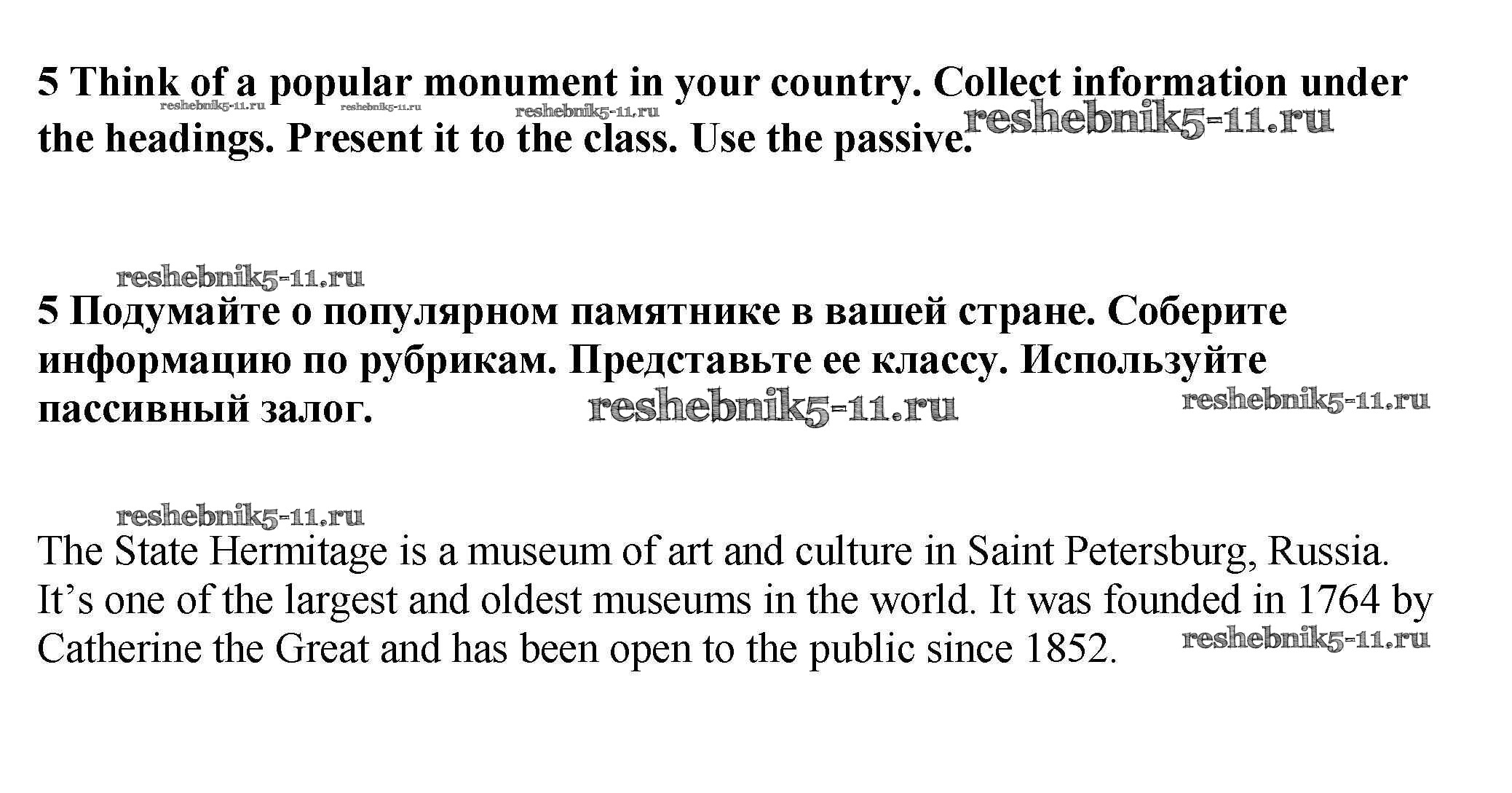 5 Think of a popular monument in your country. Collect information under the headings. Present it to the class. Use the passive.

5 Подумайте о популярном памятнике в вашей стране. Соберите информацию по рубрикам. Представьте ее классу. Используйте пассивный залог.

The State Hermitage is a museum of art and culture in Saint Petersburg, Russia. It's one of the largest and oldest museums in the world. It was founded in 1764 by Catherine the Great and has been open to the public since 1852.

reshebnik5-11.ru